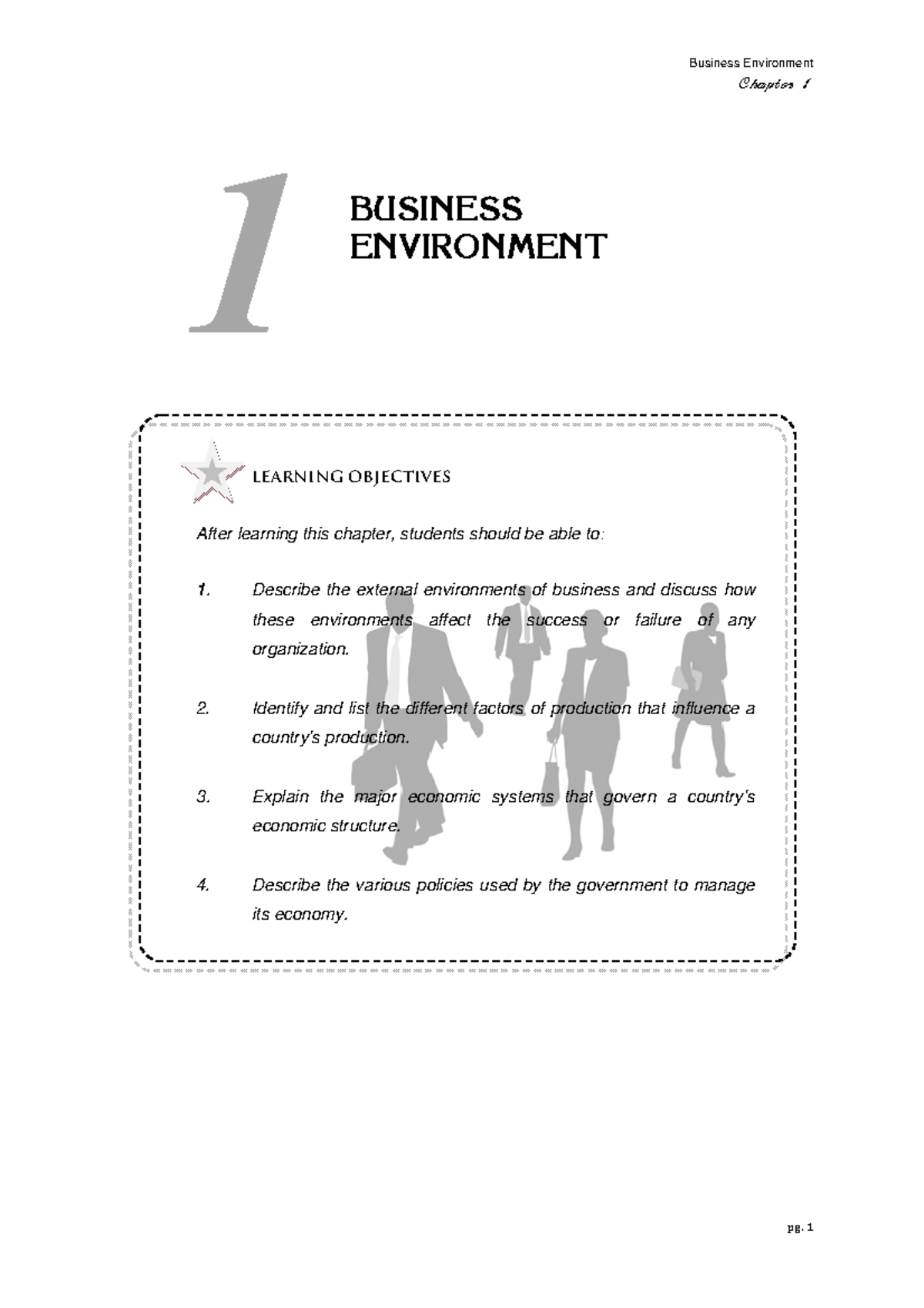 Business Environment
Chapter 1

1

BUSINESS ENVIRONMENT

LEARNING OBJECTIVES

After learning this chapter, students should be able to:

1. Describe the external environments of business and discuss how these environments affect the success or failure of any organization.

2. Identify and list the different factors of production that influence a country's production.

3. Explain the major economic systems that govern a country's economic structure.

4. Describe the various policies used by the government to manage its economy.

pg. 1